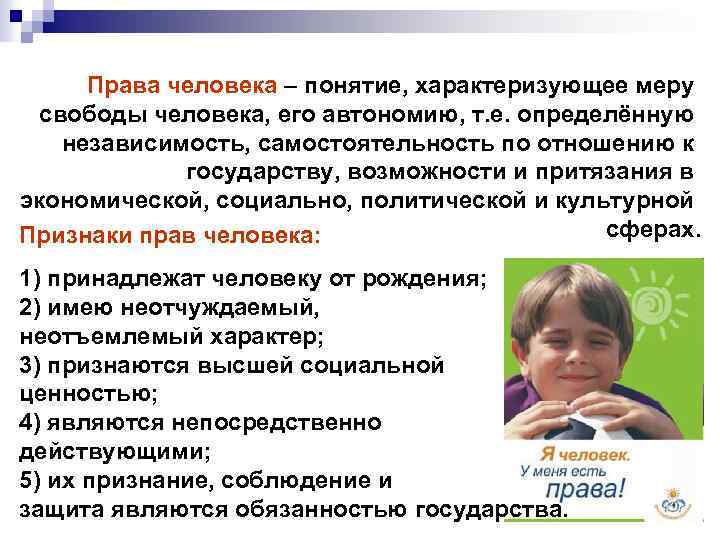 Права человека – понятие, характеризующее меру свободы человека, его автономию, т.е. определённую независимость, самостоятельность по отношению к государству, возможности и притязания в экономической, социально, политической и культурной сферах.

Признаки прав человека:

1) принадлежат человеку от рождения;
2) имею неотчуждаемый, неотъемлемый характер;
3) признаются высшей социальной ценностью;
4) являются непосредственно действующими;
5) их признание, соблюдение и защита являются обязанностью государства.

Я человек.
У меня есть
права!